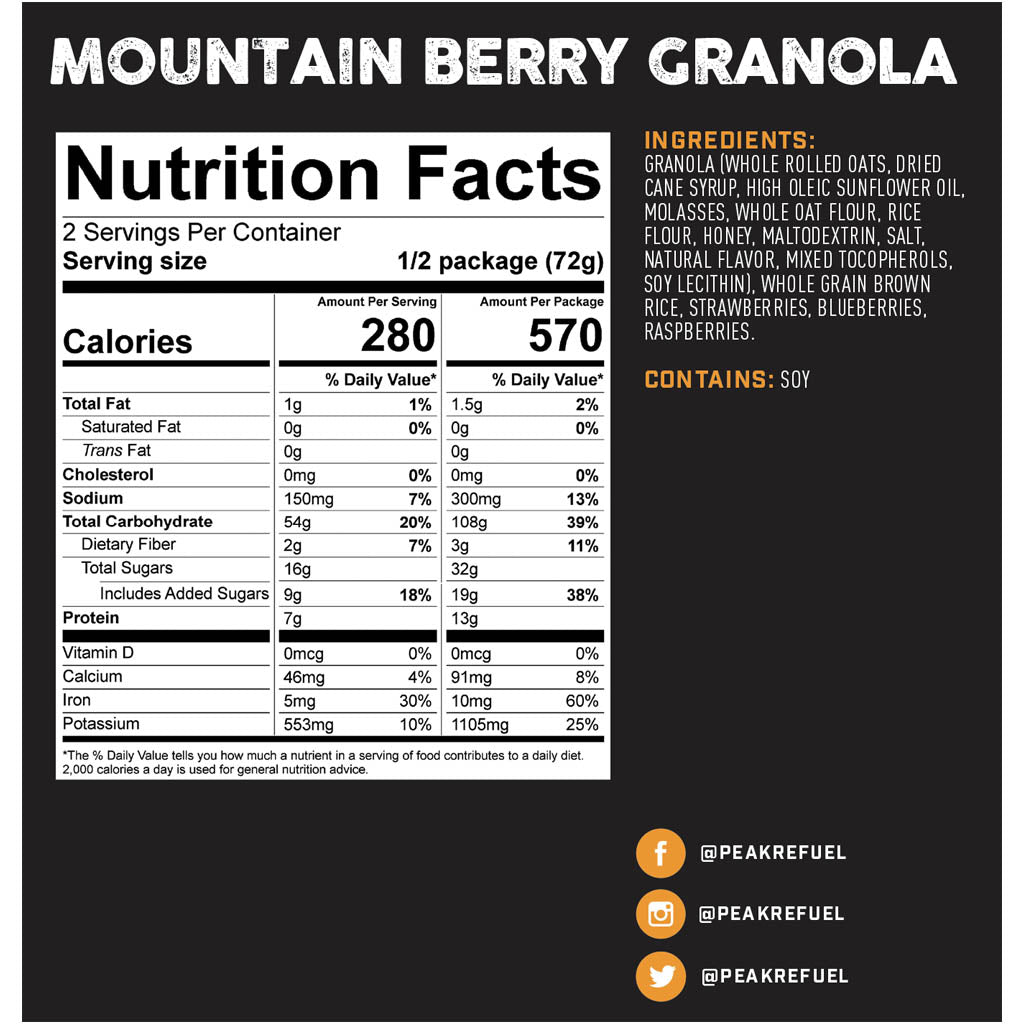 MOUNTAIN BERRY GRANOLA

Nutrition Facts

2 Servings Per Container
Serving size 1/2 package (72g)

| | Amount Per Serving | | Amount Per Package | |
|---|---|---|---|---|
| Calories | 280 | | 570 | |
| | % Daily Value* | | % Daily Value* | |
| Total Fat | 1g | 1% | 1.5g | 2% |
| Saturated Fat | 0g | 0% | 0g | 0% |
| Trans Fat | 0g | | 0g | |
| Cholesterol | 0mg | 0% | 0mg | 0% |
| Sodium | 150mg | 7% | 300mg | 13% |
| Total Carbohydrate | 54g | 20% | 108g | 39% |
| Dietary Fiber | 2g | 7% | 3g | 11% |
| Total Sugars | 16g | | 32g | |
| Includes Added Sugars | 9g | 18% | 19g | 38% |
| Protein | 7g | | 13g | |
| Vitamin D | 0mcg | 0% | 0mcg | 0% |
| Calcium | 46mg | 4% | 91mg | 8% |
| Iron | 5mg | 30% | 10mg | 60% |
| Potassium | 553mg | 10% | 1105mg | 25% |

*The % Daily Value tells you how much a nutrient in a serving of food contributes to a daily diet. 2,000 calories a day is used for general nutrition advice.

INGREDIENTS:
GRANOLA (WHOLE ROLLED OATS, DRIED CANE SYRUP, HIGH OLEIC SUNFLOWER OIL, MOLASSES, WHOLE OAT FLOUR, RICE FLOUR, HONEY, MALTODEXTRIN, SALT, NATURAL FLAVOR, MIXED TOCOPHEROLS, SOY LECITHIN), WHOLE GRAIN BROWN RICE, STRAWBERRIES, BLUEBERRIES, RASPBERRIES.

CONTAINS: SOY

@PEAKREFUEL
@PEAKREFUEL
@PEAKREFUEL